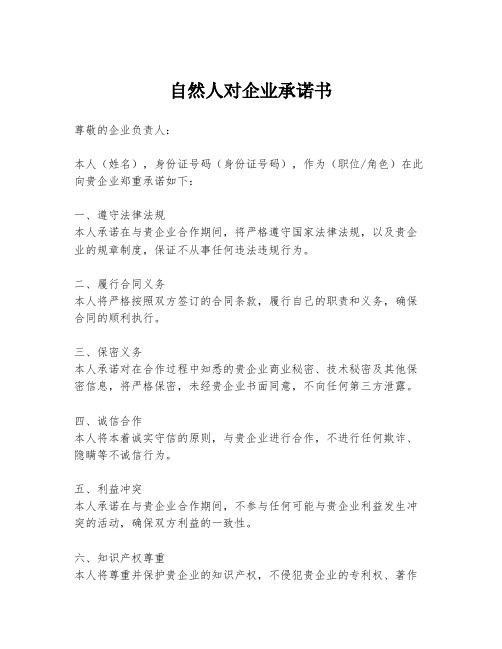 自然人对企业承诺书

尊敬的企业负责人：

本人（姓名），身份证号码（身份证号码），作为（职位/角色）在此向贵企业郑重承诺如下：

一、遵守法律法规
本人承诺在与贵企业合作期间，将严格遵守国家法律法规，以及贵企业的规章制度，保证不从事任何违法违规行为。

二、履行合同义务
本人将严格按照双方签订的合同条款，履行自己的职责和义务，确保合同的顺利执行。

三、保密义务
本人承诺对在合作过程中知悉的贵企业商业秘密、技术秘密及其他保密信息，将严格保密，未经贵企业书面同意，不向任何第三方泄露。

四、诚信合作
本人将本着诚实守信的原则，与贵企业进行合作，不进行任何欺诈、隐瞒等不诚信行为。

五、利益冲突
本人承诺在与贵企业合作期间，不参与任何可能与贵企业利益发生冲突的活动，确保双方利益的一致性。

六、知识产权尊重
本人将尊重并保护贵企业的知识产权，不侵犯贵企业的专利权、著作